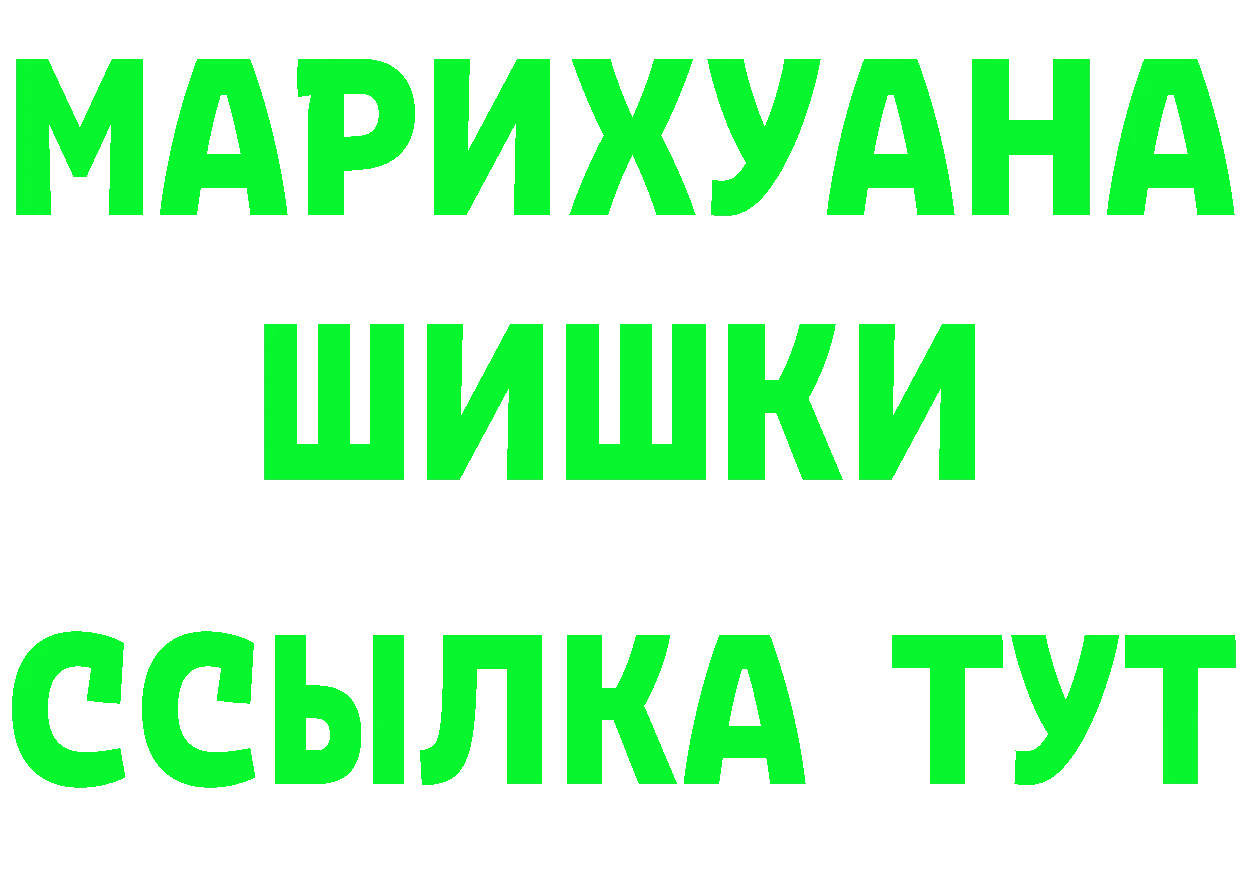 МАРИХУАНА
ШИШКИ
ССЫЛКА ТУТ